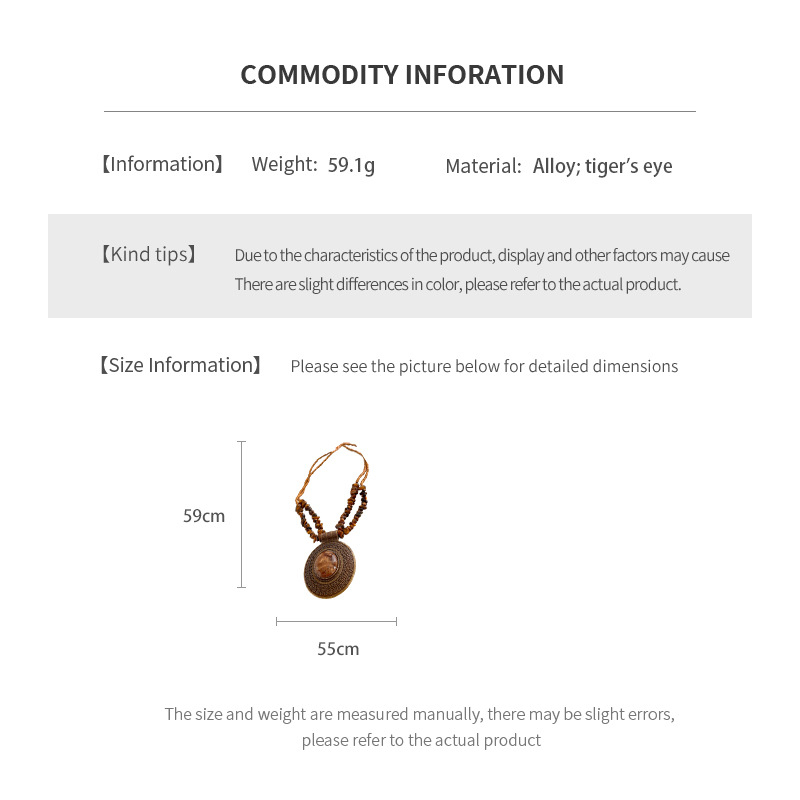 COMMODITY INFORATION

【Information】 Weight: 59.1g Material: Alloy; tiger's eye

【Kind tips】 Due to the characteristics of the product, display and other factors may cause There are slight differences in color, please refer to the actual product.

【Size Information】 Please see the picture below for detailed dimensions

59cm

55cm

The size and weight are measured manually, there may be slight errors, please refer to the actual product